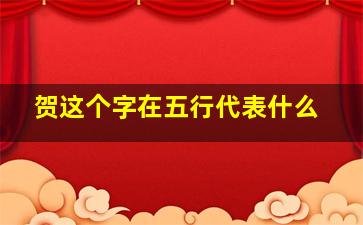 贺这个字在五行代表什么